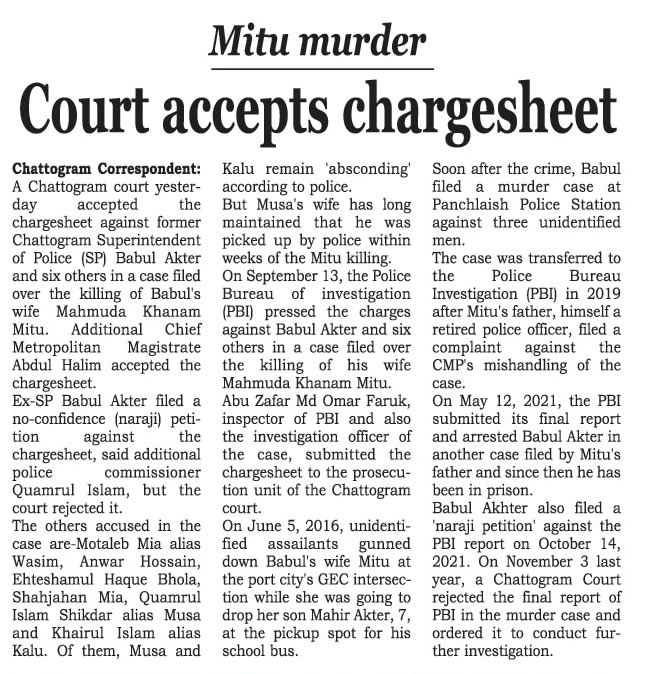 Mitu murder

Court accepts chargesheet

Chattogram Correspondent: A Chattogram court yesterday accepted the chargesheet against former Chattogram Superintendent of Police (SP) Babul Akter and six others in a case filed over the killing of Babul's wife Mahmuda Khanam Mitu. Additional Chief Metropolitan Magistrate Abdul Halim accepted the chargesheet.

Ex-SP Babul Akter filed a no-confidence (naraji) petition against the chargesheet, said additional police commissioner Quamrul Islam, but the court rejected it.

The others accused in the case are-Motaleb Mia alias Wasim, Anwar Hossain, Ehteshamul Haque Bhola, Shahjahan Mia, Quamrul Islam Shikdar alias Musa and Khairul Islam alias Kalu. Of them, Musa and Kalu remain 'absconding' according to police.

But Musa's wife has long maintained that he was picked up by police within weeks of the Mitu killing.

On September 13, the Police Bureau of investigation (PBI) pressed the charges against Babul Akter and six others in a case filed over the killing of his wife Mahmuda Khanam Mitu.

Abu Zafar Md Omar Faruk, inspector of PBI and also the investigation officer of the case, submitted the chargesheet to the prosecution unit of the Chattogram court.

On June 5, 2016, unidentified assailants gunned down Babul's wife Mitu at the port city's GEC intersection while she was going to drop her son Mahir Akter, 7, at the pickup spot for his school bus.

Soon after the crime, Babul filed a murder case at Panchlaish Police Station against three unidentified men.

The case was transferred to the Police Bureau Investigation (PBI) in 2019 after Mitu's father, himself a retired police officer, filed a complaint against the CMP's mishandling of the case.

On May 12, 2021, the PBI submitted its final report and arrested Babul Akter in another case filed by Mitu's father and since then he has been in prison.

Babul Akhter also filed a 'naraji petition' against the PBI report on October 14, 2021. On November 3 last year, a Chattogram Court rejected the final report of PBI in the murder case and ordered it to conduct further investigation.